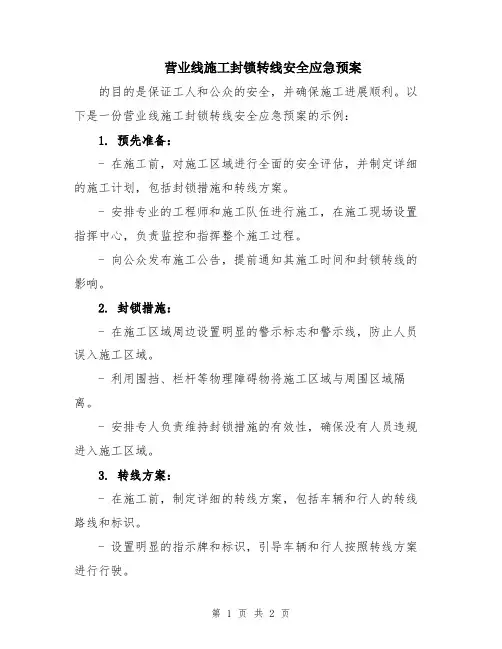 营业线施工封锁转线安全应急预案

的目的是保证工人和公众的安全，并确保施工进展顺利。以下是一份营业线施工封锁转线安全应急预案的示例：

1. 预先准备：

- 在施工前，对施工区域进行全面的安全评估，并制定详细的施工计划，包括封锁措施和转线方案。

- 安排专业的工程师和施工队伍进行施工，在施工现场设置指挥中心，负责监控和指挥整个施工过程。

- 向公众发布施工公告，提前通知其施工时间和封锁转线的影响。

2. 封锁措施：

- 在施工区域周边设置明显的警示标志和警示线，防止人员误入施工区域。

- 利用围挡、栏杆等物理障碍物将施工区域与周围区域隔离。

- 安排专人负责维持封锁措施的有效性，确保没有人员违规进入施工区域。

3. 转线方案：

- 在施工前，制定详细的转线方案，包括车辆和行人的转线路线和标识。

- 设置明显的指示牌和标识，引导车辆和行人按照转线方案进行行驶。

第 1 页 共 2 页